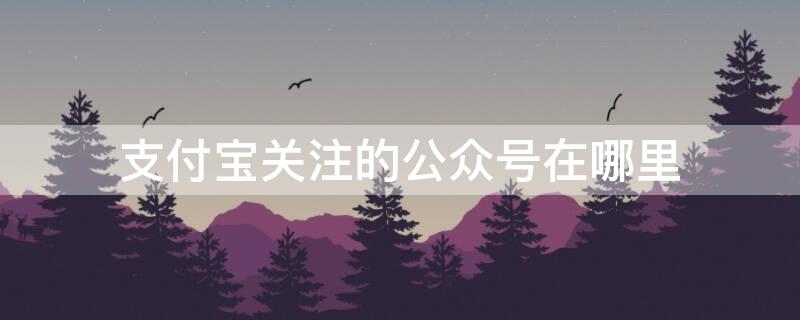 支付宝关注的公众号在哪里